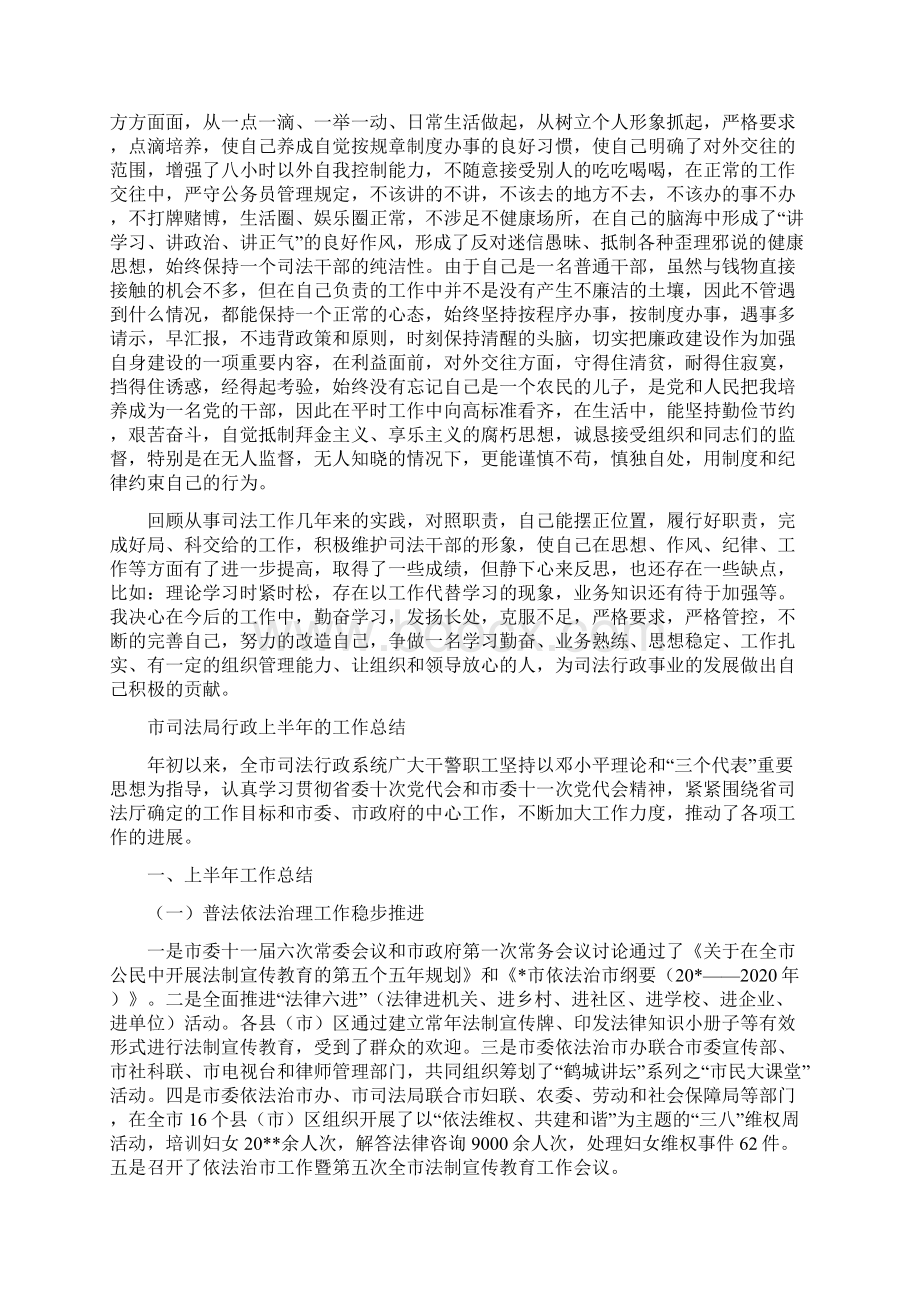 方方面面，从一点一滴、一举一动、日常生活做起，从树立个人形象抓起，严格要求，点滴培养，使自己养成自觉按规章制度办事的良好习惯，使自己明确了对外交往的范围，增强了八小时以外自我控制能力，不随意接受别人的吃吃喝喝，在正常的工作交往中，严守公务员管理规定，不该讲的不讲，不该去的地方不去，不该办的事不办，不打牌赌博，生活圈、娱乐圈正常，不涉足不健康场所，在自己的脑海中形成了“讲学习、讲政治、讲正气”的良好作风，形成了反对迷信愚昧、抵制各种歪理邪说的健康思想，始终保持一个司法干部的纯洁性。由于自己是一名普通干部，虽然与钱物直接接触的机会不多，但在自己负责的工作中并不是没有产生不廉洁的土壤，因此不管遇到什么情况，都能保持一个正常的心态，始终坚持按程序办事，按制度办事，遇事多请示，早汇报，不违背政策和原则，时刻保持清醒的头脑，切实把廉政建设作为加强自身建设的一项重要内容，在利益面前，对外交往方面，守得住清贫，耐得住寂寞，挡得住诱惑，经得起考验，始终没有忘记自己是一个农民的儿子，是党和人民把我培养成为一名党的干部，因此在平时工作中向高标准看齐，在生活中，能坚持勤俭节约，艰苦奋斗，自觉抵制拜金主义、享乐主义的腐朽思想，诚恳接受组织和同志们的监督，特别是在无人监督，无人知晓的情况下，更能谨慎不苟，慎独自处，用制度和纪律约束自己的行为。

回顾从事司法工作几年来的实践，对照职责，自己能摆正位置，履行好职责，完成好局、科交给的工作，积极维护司法干部的形象，使自己在思想、作风、纪律、工作等方面有了进一步提高，取得了一些成绩，但静下心来反思，也还存在一些缺点，比如：理论学习时紧时松，存在以工作代替学习的现象，业务知识还有待于加强等。我决心在今后的工作中，勤奋学习，发扬长处，克服不足，严格要求，严格管控，不断的完善自己，努力的改造自己，争做一名学习勤奋、业务熟练、思想稳定、工作扎实、有一定的组织管理能力、让组织和领导放心的人，为司法行政事业的发展做出自己积极的贡献。

市司法局行政上半年的工作总结

年初以来，全市司法行政系统广大干警职工坚持以邓小平理论和“三个代表”重要思想为指导，认真学习贯彻省委十次党代会和市委十一次党代会精神，紧紧围绕省司法厅确定的工作目标和市委、市政府的中心工作，不断加大工作力度，推动了各项工作的进展。

一、上半年工作总结

（一）普法依法治理工作稳步推进

一是市委十一届六次常委会议和市政府第一次常务会议讨论通过了《关于在全市公民中开展法制宣传教育的第五个五年规划》和《*市依法治市纲要（20*——2020年）》。二是全面推进“法律六进”（法律进机关、进乡村、进社区、进学校、进企业、进单位）活动。各县（市）区通过建立常年法制宣传牌、印发法律知识小册子等有效形式进行法制宣传教育，受到了群众的欢迎。三是市委依法治市办联合市委宣传部、市社科联、市电视台和律师管理部门，共同组织筹划了“鹤城讲坛”系列之“市民大课堂”活动。四是市委依法治市办、市司法局联合市妇联、农委、劳动和社会保障局等部门，在全市16个县（市）区组织开展了以“依法维权、共建和谐”为主题的“三八”维权周活动，培训妇女20**余人次，解答法律咨询9000余人次，处理妇女维权事件62件。五是召开了依法治市工作暨第五次全市法制宣传教育工作会议。